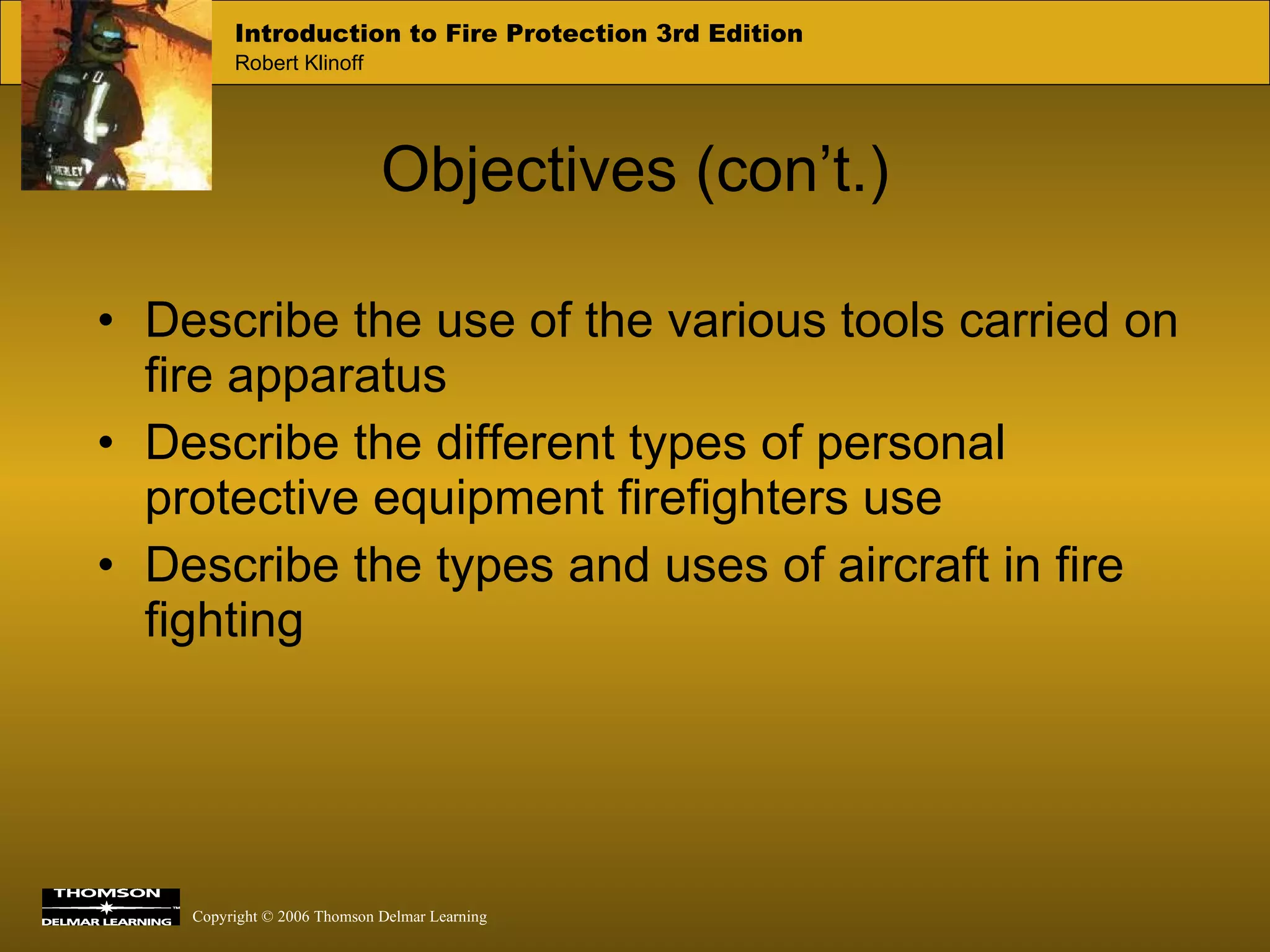 Introduction to Fire Protection 3rd Edition
Robert Klinoff

Objectives (con’t.)

• Describe the use of the various tools carried on fire apparatus
• Describe the different types of personal protective equipment firefighters use
• Describe the types and uses of aircraft in fire fighting

THOMSON
DELMAR LEARNING

Copyright © 2006 Thomson Delmar Learning